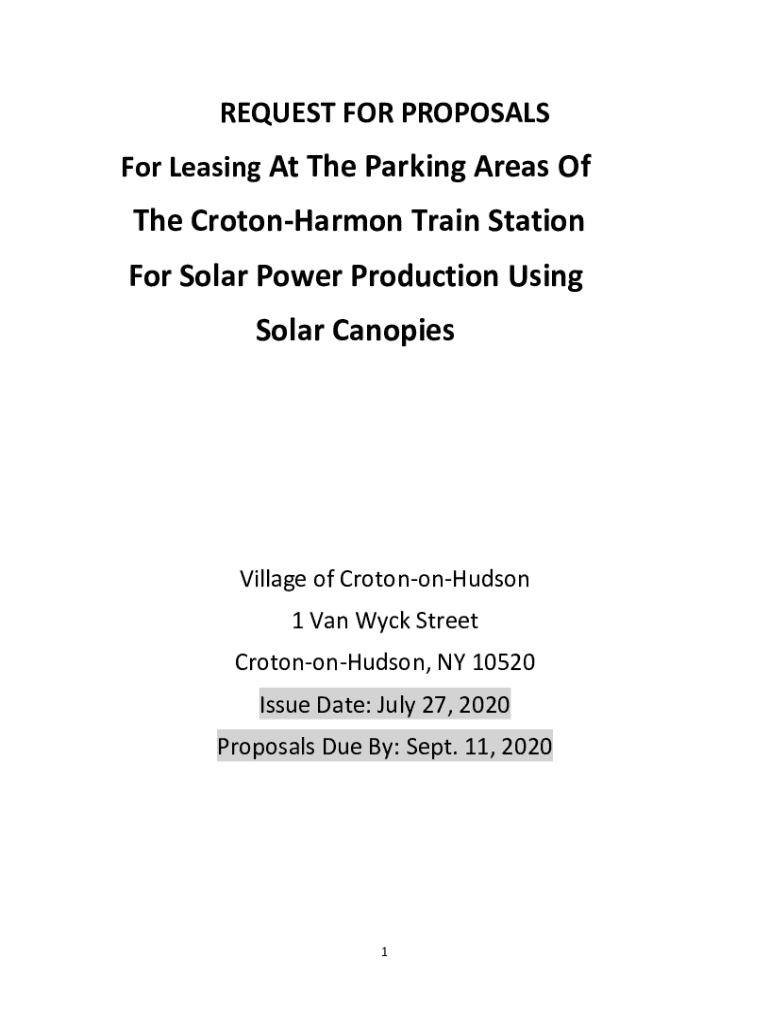 REQUEST FOR PROPOSALS

For Leasing At The Parking Areas Of

The Croton-Harmon Train Station

For Solar Power Production Using

Solar Canopies

Village of Croton-on-Hudson

1 Van Wyck Street

Croton-on-Hudson, NY 10520

Issue Date: July 27, 2020

Proposals Due By: Sept. 11, 2020

1